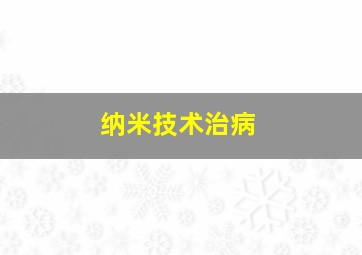 纳米技术治病